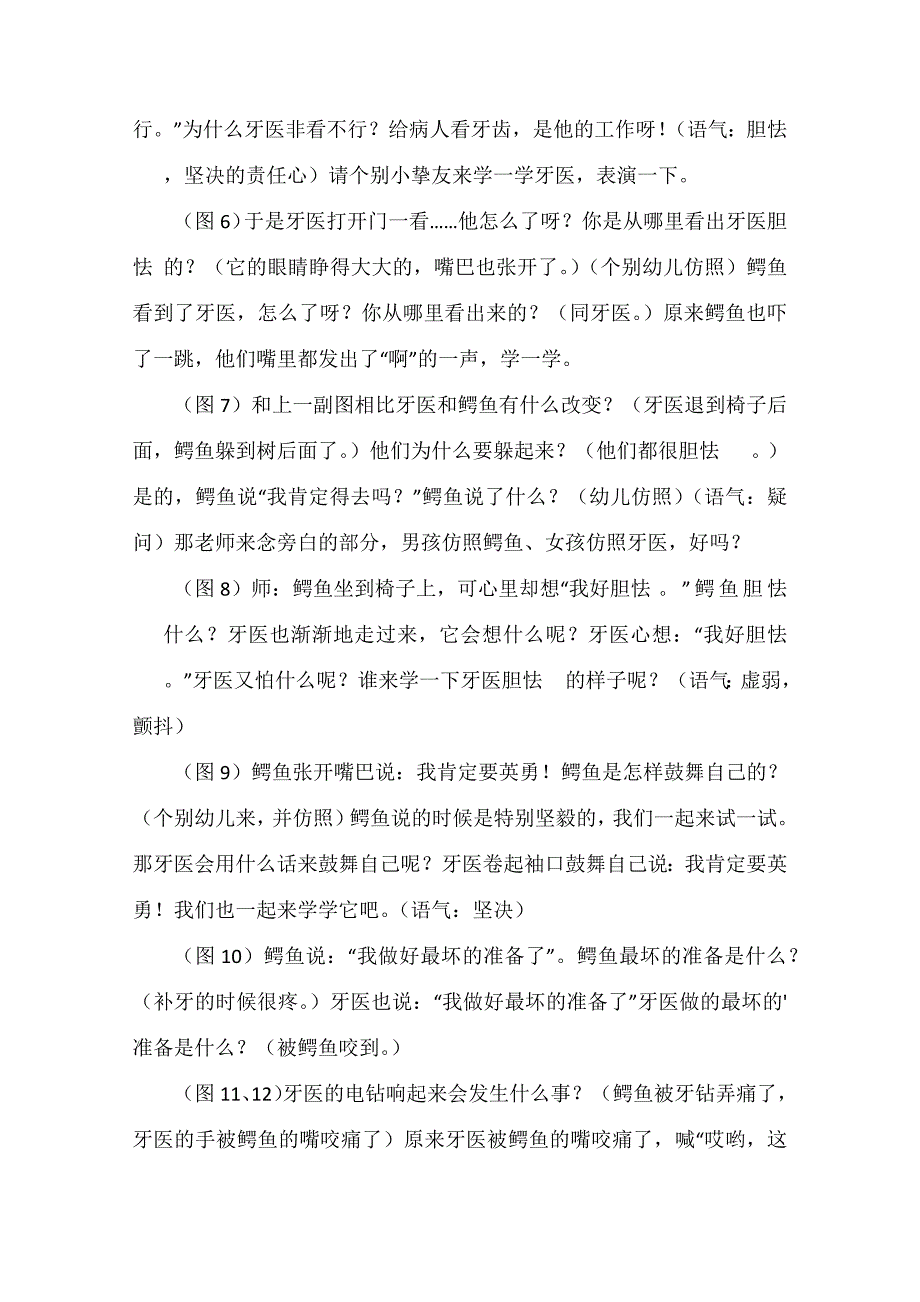 行。”为什么牙医非看不行？给病人看牙齿，是他的工作呀！（语气：胆怯，坚决的责任心）请个别小挚友来学一学牙医，表演一下。

（图 6）于是牙医打开门一看......他怎么了呀？你是从哪里看出牙医胆怯 的？（它的眼睛睁得大大的，嘴巴也张开了。）（个别幼儿仿照）鳄鱼看到了牙医，怎么了呀？你从哪里看出来的？（同牙医。）原来鳄鱼也吓了一跳，他们嘴里都发出了“啊”的一声，学一学。

（图 7）和上一副图相比牙医和鳄鱼有什么改变？（牙医退到椅子后面，鳄鱼躲到树后面了。）他们为什么要躲起来？（他们都很胆怯 。）是的，鳄鱼说“我肯定得去吗？”鳄鱼说了什么？（幼儿仿照）（语气：疑问）那老师来念旁白的部分，男孩仿照鳄鱼、女孩仿照牙医，好吗？

（图 8）师：鳄鱼坐到椅子上，可心里却想“我好胆怯 。”鳄鱼胆怯什么？牙医也渐渐地走过来，它会想什么呢？牙医心想：“我好胆怯 。”牙医又怕什么呢？谁来学一下牙医胆怯 的样子呢？（语气：虚弱，颤抖）

（图 9）鳄鱼张开嘴巴说：我肯定要英勇！鳄鱼是怎样鼓舞自己的？（个别幼儿来，并仿照）鳄鱼说的时候是特别坚毅的，我们一起来试一试。那牙医会用什么话来鼓舞自己呢？牙医卷起袖口鼓舞自己说：我肯定要英勇！我们也一起来学学它吧。（语气：坚决）

（图 10）鳄鱼说：“我做好最坏的准备了”。鳄鱼最坏的准备是什么？（补牙的时候很疼。）牙医也说：“我做好最坏的准备了”牙医做的最坏的'准备是什么？（被鳄鱼咬到。）

（图 11、12）牙医的电钻响起来会发生什么事？（鳄鱼被牙钻弄痛了，牙医的手被鳄鱼的嘴咬痛了）原来牙医被鳄鱼的嘴咬痛了，喊“哎哟，这